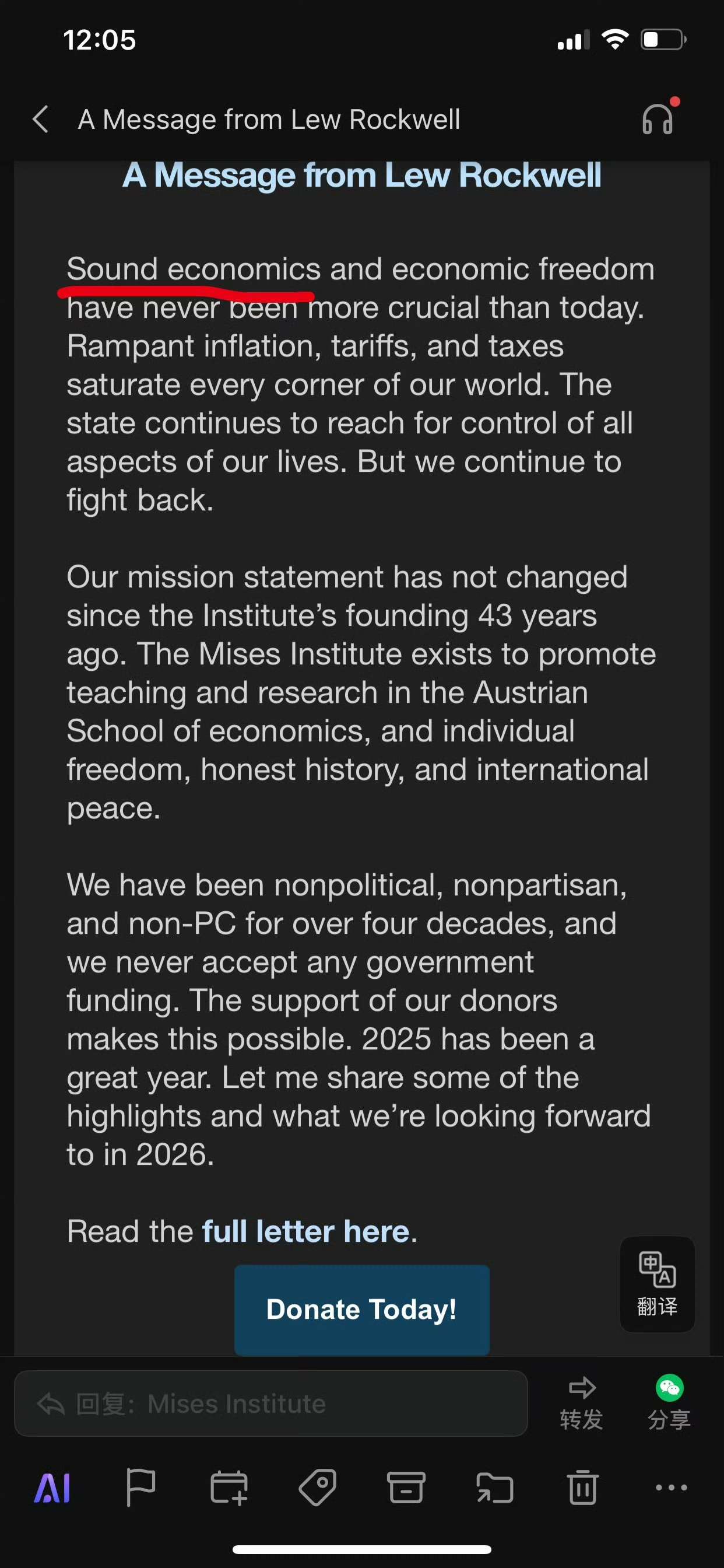 12:05

A Message from Lew Rockwell

A Message from Lew Rockwell

Sound economics and economic freedom have never been more crucial than today. Rampant inflation, tariffs, and taxes saturate every corner of our world. The state continues to reach for control of all aspects of our lives. But we continue to fight back.

Our mission statement has not changed since the Institute's founding 43 years ago. The Mises Institute exists to promote teaching and research in the Austrian School of economics, and individual freedom, honest history, and international peace.

We have been nonpolitical, nonpartisan, and non-PC for over four decades, and we never accept any government funding. The support of our donors makes this possible. 2025 has been a great year. Let me share some of the highlights and what we're looking forward to in 2026.

Read the full letter here.

Donate Today!

翻译

回复: Mises Institute

转发

分享

AI